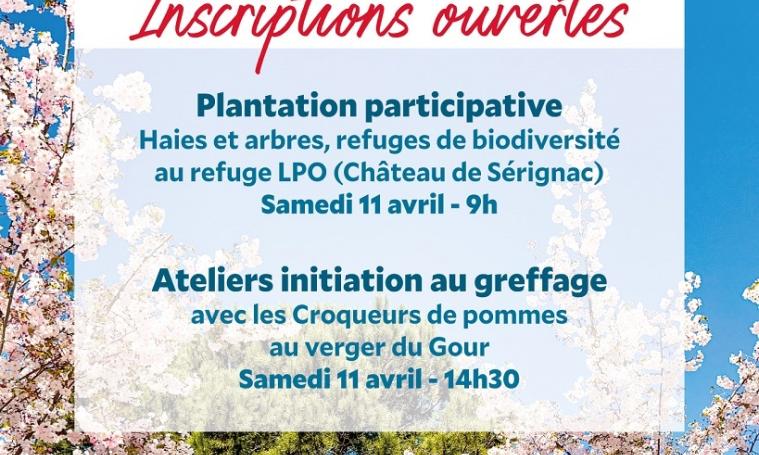 Inscriptions ouvertes

Plantation participative
Haies et arbres, refuges de biodiversité
au refuge LPO (Château de Sérignac)
Samedi 11 avril - 9h

Ateliers initiation au greffage
avec les Croqueurs de pommes
au verger du Gour
Samedi 11 avril - 14h30